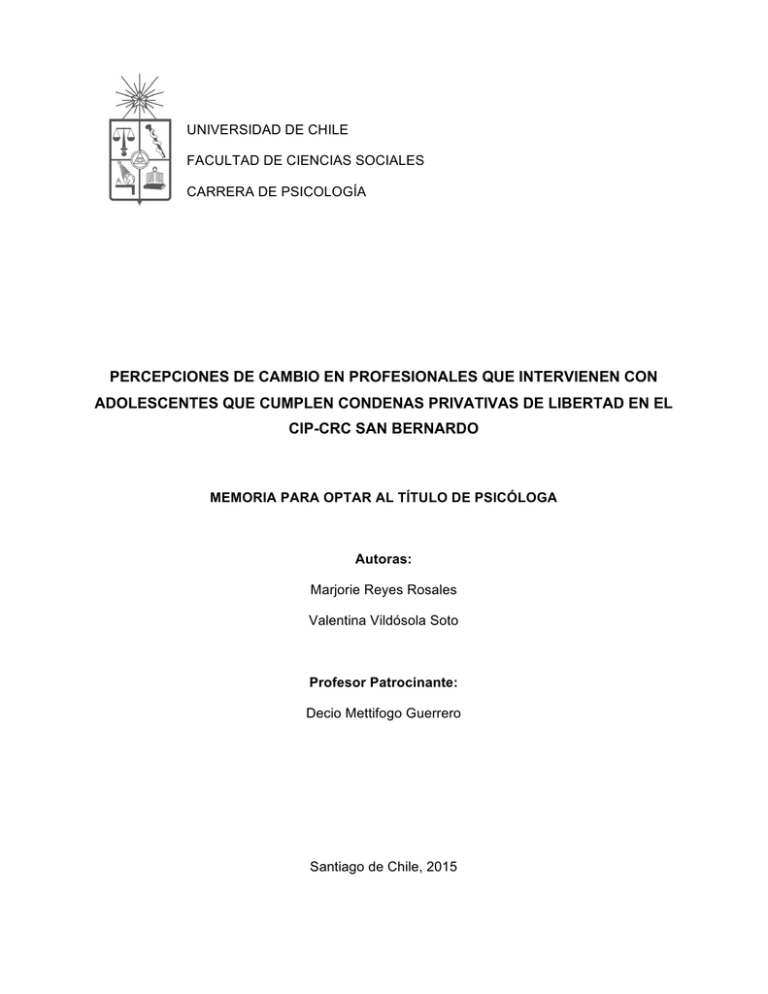 UNIVERSIDAD DE CHILE
FACULTAD DE CIENCIAS SOCIALES
CARRERA DE PSICOLOGÍA

PERCEPCIONES DE CAMBIO EN PROFESIONALES QUE INTERVIENEN CON ADOLESCENTES QUE CUMPLEN CONDENAS PRIVATIVAS DE LIBERTAD EN EL CIP-CRC SAN BERNARDO

MEMORIA PARA OPTAR AL TÍTULO DE PSICÓLOGA

Autoras:
Marjorie Reyes Rosales
Valentina Vildósola Soto

Profesor Patrocinante:
Decio Mettifogo Guerrero

Santiago de Chile, 2015